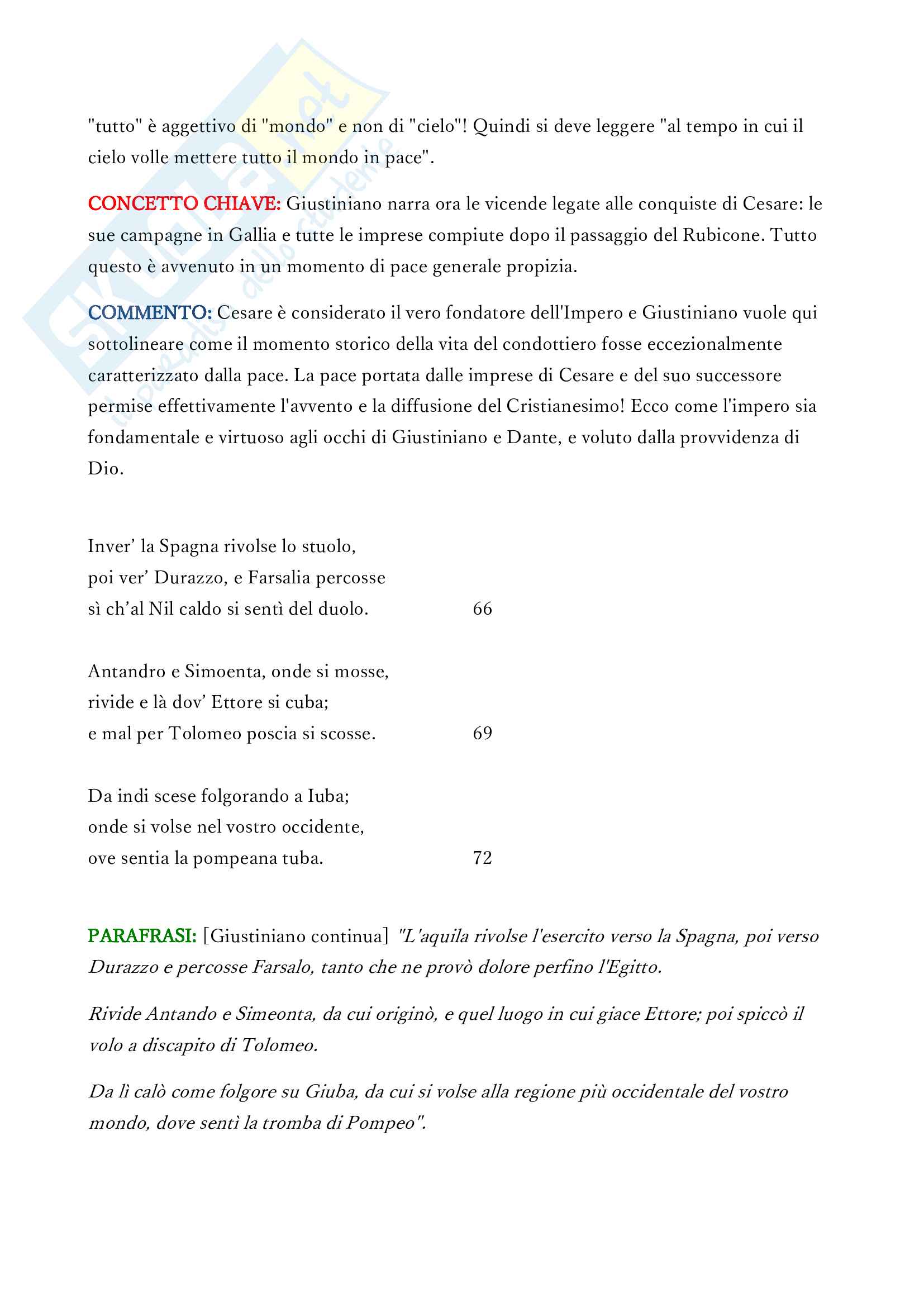 Skuola.net
il portale dello studente

"tutto" è aggettivo di "mondo" e non di "cielo"! Quindi si deve leggere "al tempo in cui il cielo volle mettere tutto il mondo in pace".

CONCETTO CHIAVE: Giustiniano narra ora le vicende legate alle conquiste di Cesare: le sue campagne in Gallia e tutte le imprese compiute dopo il passaggio del Rubicone. Tutto questo è avvenuto in un momento di pace generale propizia.

COMMENTO: Cesare è considerato il vero fondatore dell'Impero e Giustiniano vuole qui sottolineare come il momento storico della vita del condottiero fosse eccezionalmente caratterizzato dalla pace. La pace portata dalle imprese di Cesare e del suo successore permise effettivamente l'avvento e la diffusione del Cristianesimo! Ecco come l'impero sia fondamentale e virtuoso agli occhi di Giustiniano e Dante, e voluto dalla provvidenza di Dio.

Inver' la Spagna rivolse lo stuolo,
poi ver' Durazzo, e Farsalia percosse
sì ch'al Nil caldo si sentì del duolo. 66

Antandro e Simoenta, onde si mosse,
rivide e là dov' Ettore si cuba;
e mal per Tolomeo poscia si scosse. 69

Da indi scese folgorando a Iuba;
onde si volse nel vostro occidente,
ove sentia la pompeana tuba. 72

PARAFRASI: [Giustiniano continua] "L'aquila rivolse l'esercito verso la Spagna, poi verso Durazzo e percosse Farsalo, tanto che ne provò dolore perfino l'Egitto.

Rivide Antando e Simeonta, da cui originò, e quel luogo in cui giace Ettore; poi spiccò il volo a discapito di Tolomeo.

Da lì calò come folgore su Giuba, da cui si volse alla regione più occidentale del vostro mondo, dove sentì la tromba di Pompeo".